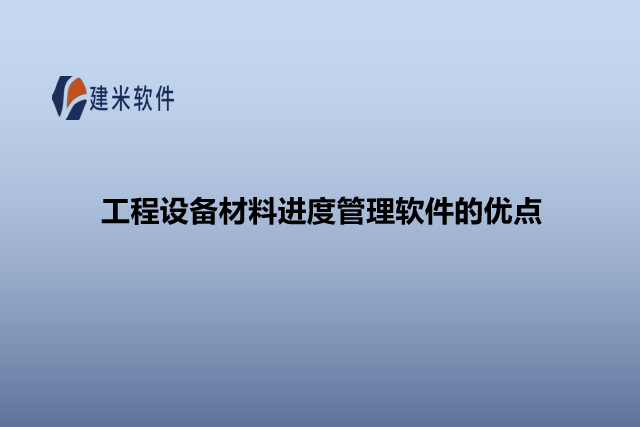 建米软件

工程设备材料进度管理软件的优点